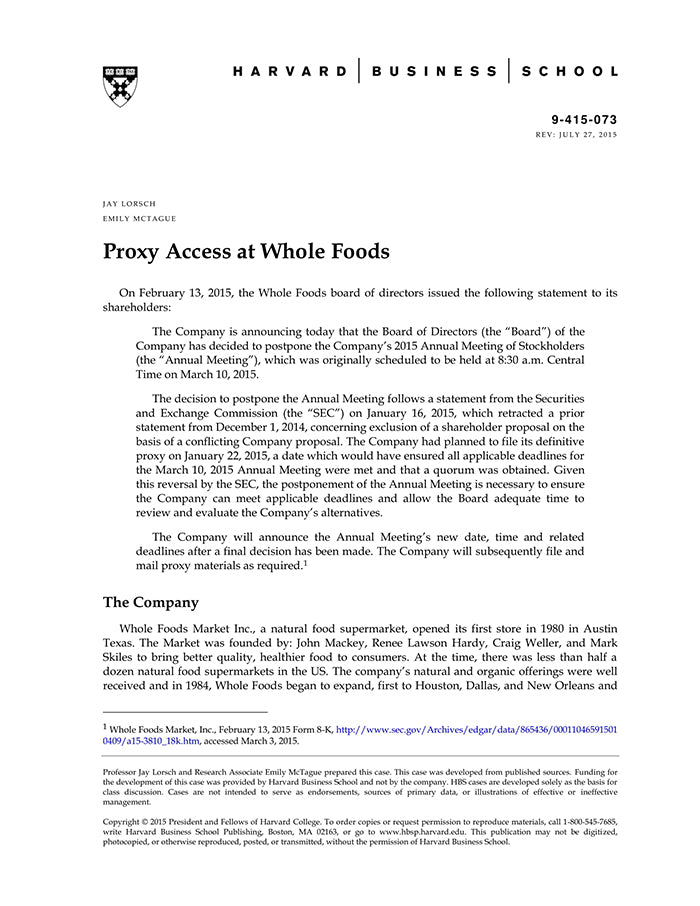 HARVARD | BUSINESS | SCHOOL

9-415-073
REV: JULY 27, 2015

JAY LORSCH
EMILY MCTAGUE

Proxy Access at Whole Foods

On February 13, 2015, the Whole Foods board of directors issued the following statement to its shareholders:

The Company is announcing today that the Board of Directors (the "Board") of the Company has decided to postpone the Company's 2015 Annual Meeting of Stockholders (the "Annual Meeting"), which was originally scheduled to be held at 8:30 a.m. Central Time on March 10, 2015.

The decision to postpone the Annual Meeting follows a statement from the Securities and Exchange Commission (the "SEC") on January 16, 2015, which retracted a prior statement from December 1, 2014, concerning exclusion of a shareholder proposal on the basis of a conflicting Company proposal. The Company had planned to file its definitive proxy on January 22, 2015, a date which would have ensured all applicable deadlines for the March 10, 2015 Annual Meeting were met and that a quorum was obtained. Given this reversal by the SEC, the postponement of the Annual Meeting is necessary to ensure the Company can meet applicable deadlines and allow the Board adequate time to review and evaluate the Company's alternatives.

The Company will announce the Annual Meeting's new date, time and related deadlines after a final decision has been made. The Company will subsequently file and mail proxy materials as required.$^1$

The Company

Whole Foods Market Inc., a natural food supermarket, opened its first store in 1980 in Austin Texas. The Market was founded by: John Mackey, Renee Lawson Hardy, Craig Weller, and Mark Skiles to bring better quality, healthier food to consumers. At the time, there was less than half a dozen natural food supermarkets in the US. The company's natural and organic offerings were well received and in 1984, Whole Foods began to expand, first to Houston, Dallas, and New Orleans and

$^1$ Whole Foods Market, Inc., February 13, 2015 Form 8-K, http://www.sec.gov/Archives/edgar/data/865436/000110465915010409/a15-3810_18k.htm, accessed March 3, 2015.

Professor Jay Lorsch and Research Associate Emily McTague prepared this case. This case was developed from published sources. Funding for the development of this case was provided by Harvard Business School and not by the company. HBS cases are developed solely as the basis for class discussion. Cases are not intended to serve as endorsements, sources of primary data, or illustrations of effective or ineffective management.

Copyright © 2015 President and Fellows of Harvard College. To order copies or request permission to reproduce materials, call 1-800-545-7685, write Harvard Business School Publishing, Boston, MA 02163, or go to www.hbsp.harvard.edu. This publication may not be digitized, photocopied, or otherwise reproduced, posted, or transmitted, without the permission of Harvard Business School.